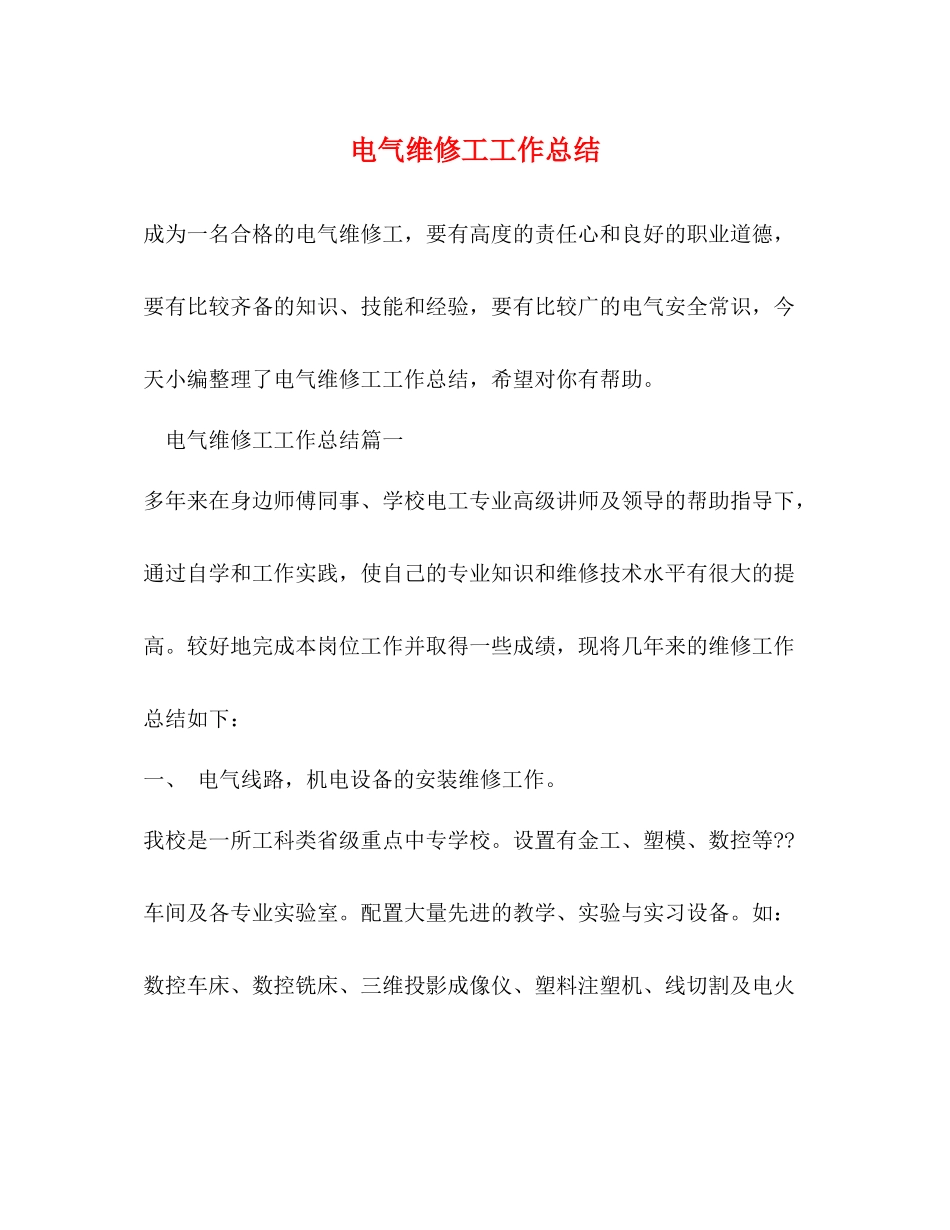 电气维修工工作总结

成为一名合格的电气维修工，要有高度的责任心和良好的职业道德，要有比较齐备的知识、技能和经验，要有比较广的电气安全常识，今天小编整理了电气维修工工作总结，希望对你有帮助。

电气维修工工作总结篇一

多年来在身边师傅同事、学校电工专业高级讲师及领导的帮助指导下，通过自学和工作实践，使自己的专业知识和维修技术水平有很大的提高。较好地完成本岗位工作并取得一些成绩，现将几年来的维修工作总结如下：

一、 电气线路，机电设备的安装维修工作。

我校是一所工科类省级重点中专学校。设置有金工、塑模、数控等??车间及各专业实验室。配置大量先进的教学、实验与实习设备。如：数控车床、数控铣床、三维投影成像仪、塑料注塑机、线切割及电火